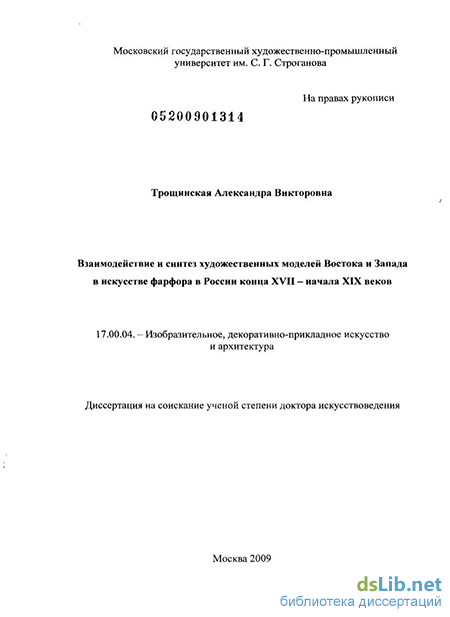 Московский государственный художественно-промышленный университет им. С. Г. Строганова

На правах рукописи

05200901314

Трощинская Александра Викторовна

Взаимодействие и синтез художественных моделей Востока и Запада в искусстве фарфора в России конца XVII – начала XIX веков

17.00.04. – Изобразительное, декоративно-прикладное искусство и архитектура

Диссертация на соискание ученой степени доктора искусствоведения

Москва 2009

dsLib.net
библиотека диссертаций